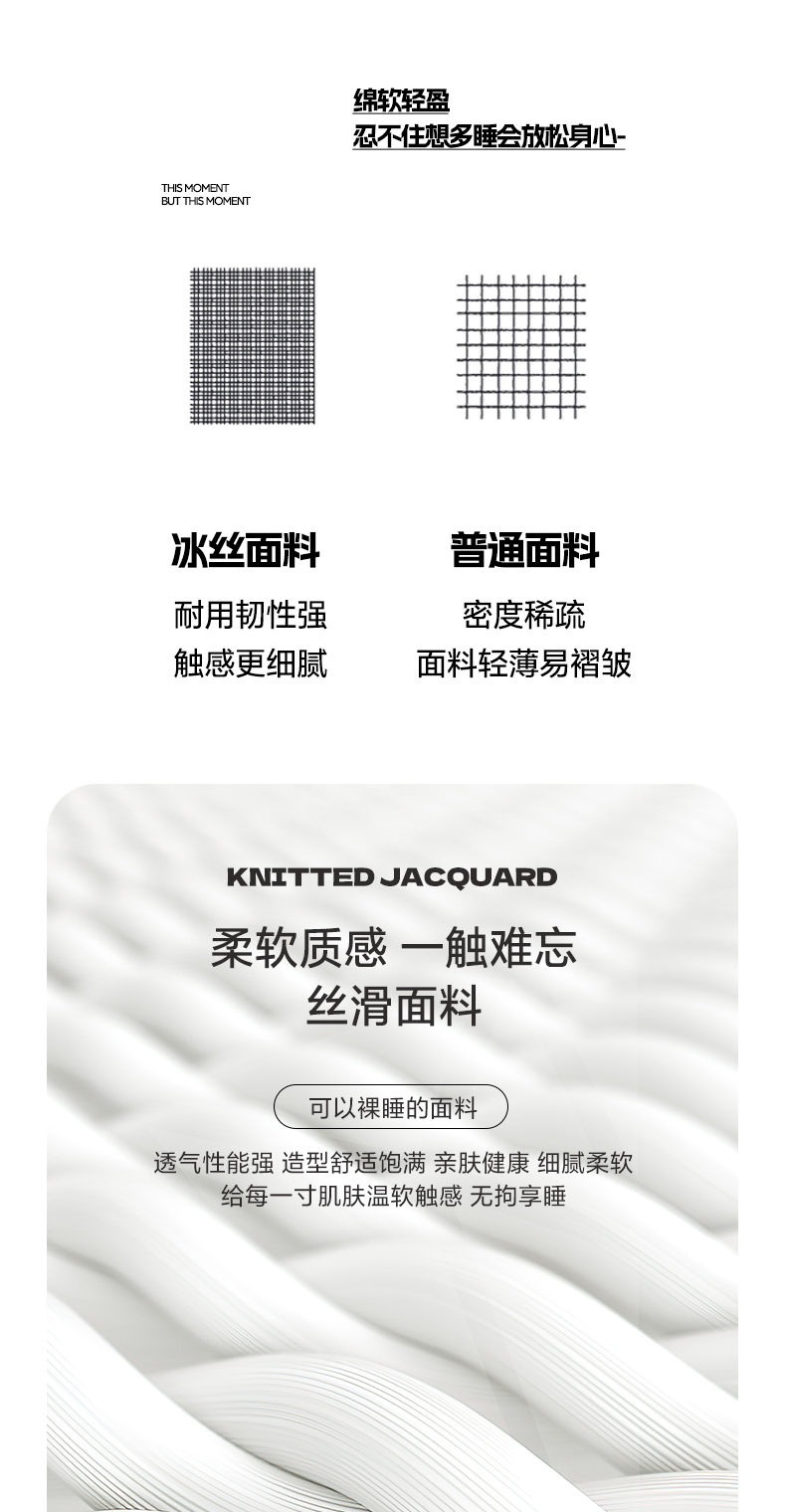 绵软轻盈
忍不住想多睡会放松身心-

THIS MOMENT
BUT THIS MOMENT

冰丝面料
耐用韧性强
触感更细腻

普通面料
密度稀疏
面料轻薄易褶皱

KNITTED JACQUARD

柔软质感 一触难忘
丝滑面料

可以裸睡的面料

透气性能强 造型舒适饱满 亲肤健康 细腻柔软
给每一寸肌肤温软触感 无拘享睡